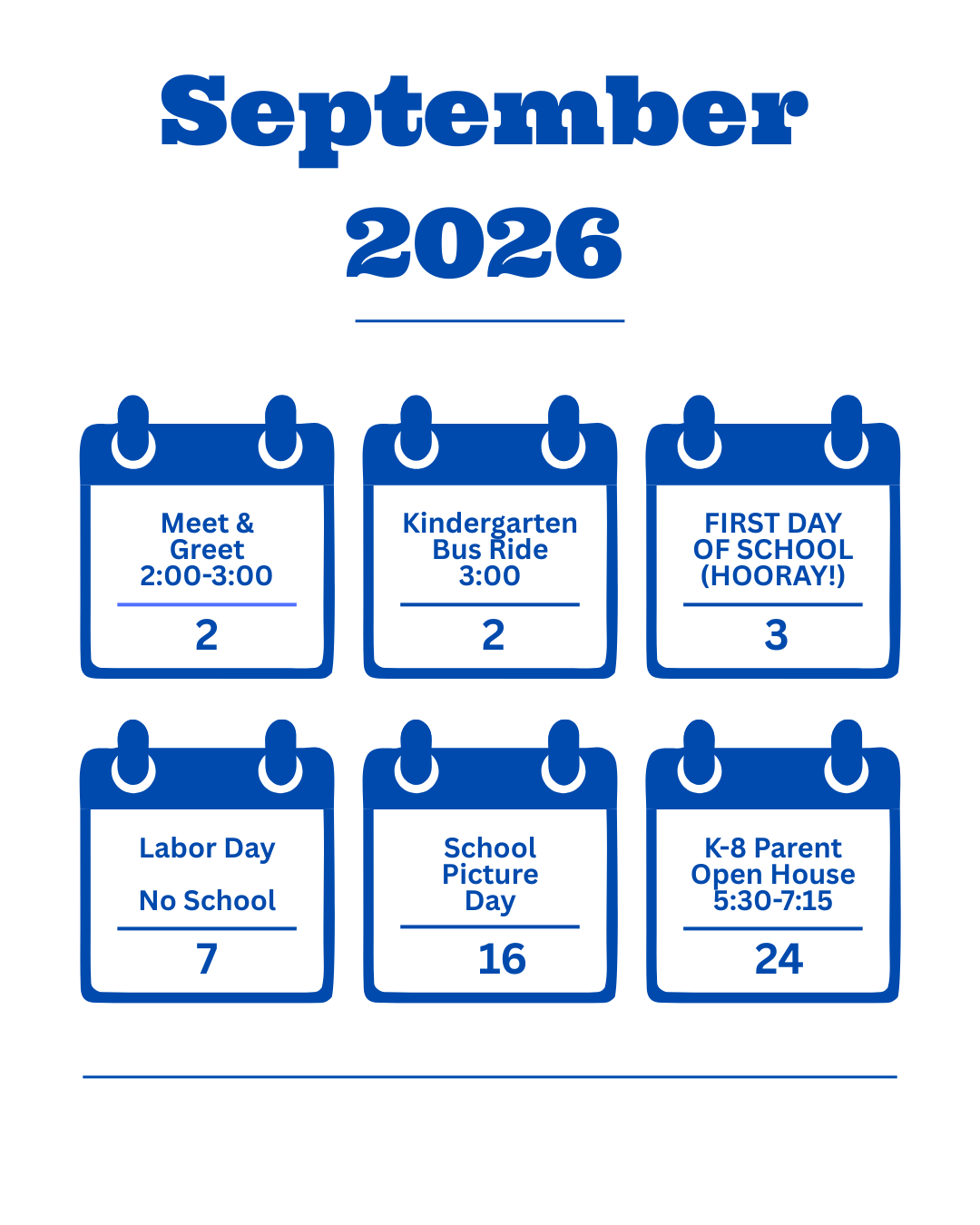 September 2026

Meet & Greet 2:00-3:00

2

Kindergarten Bus Ride 3:00

2

FIRST DAY OF SCHOOL (HOORAY!)

3

Labor Day

No School

7

School Picture Day

16

K-8 Parent Open House 5:30-7:15

24